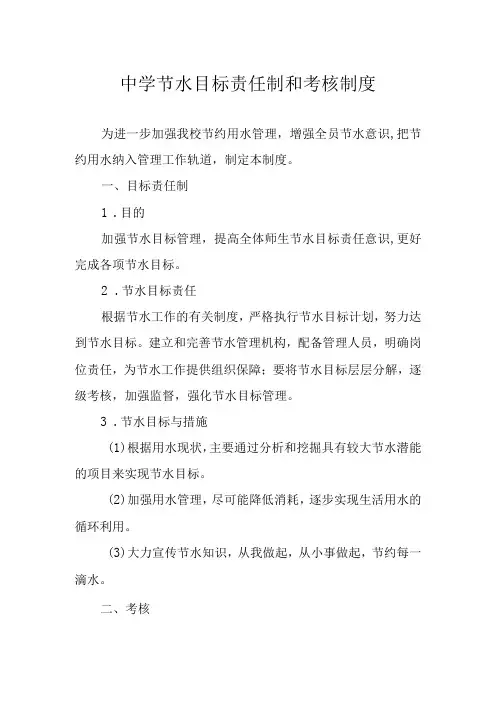 中学节水目标责任制和考核制度

为进一步加强我校节约用水管理，增强全员节水意识,把节约用水纳入管理工作轨道，制定本制度。

一、目标责任制

1．目的

加强节水目标管理，提高全体师生节水目标责任意识,更好完成各项节水目标。

2．节水目标责任

根据节水工作的有关制度，严格执行节水目标计划，努力达到节水目标。建立和完善节水管理机构，配备管理人员，明确岗位责任，为节水工作提供组织保障；要将节水目标层层分解，逐级考核，加强监督，强化节水目标管理。

3．节水目标与措施

(1)根据用水现状，主要通过分析和挖掘具有较大节水潜能的项目来实现节水目标。

(2)加强用水管理，尽可能降低消耗，逐步实现生活用水的循环利用。

(3)大力宣传节水知识，从我做起，从小事做起，节约每一滴水。

二、考核